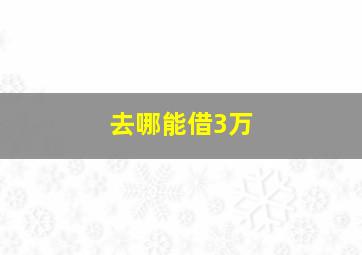 去哪能借3万